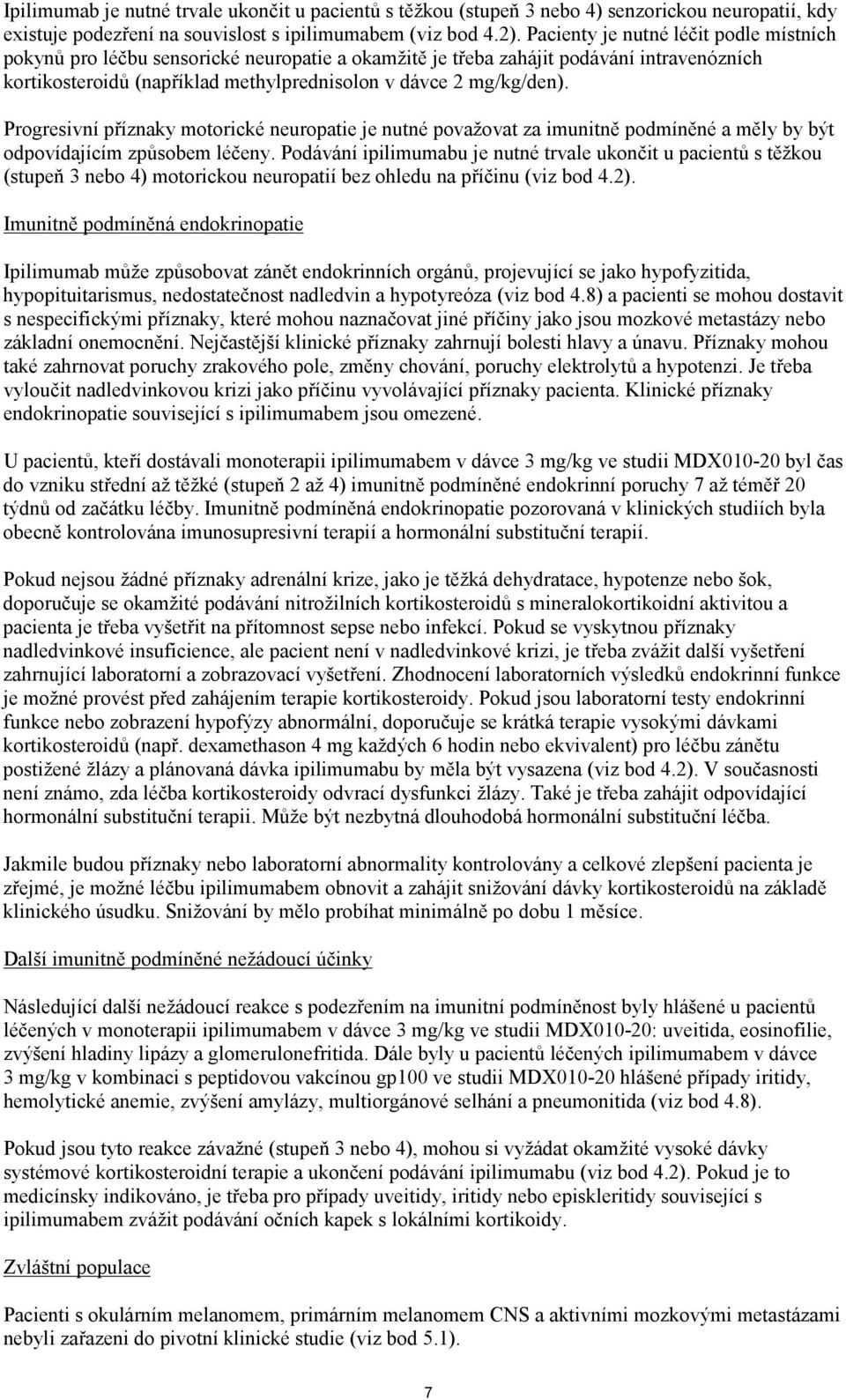 Ipilimumab je nutné trvale ukončit u pacientů s těžkou (stupeň 3 nebo 4) senzorickou neuropatií, kdy existuje podezření na souvislost s ipilimumabem (viz bod 4.2). Pacienty je nutné léčit podle místních pokynů pro léčbu sensorické neuropatie a okamžitě je třeba zahájit podávání intravenózních kortikosteroidů (například methylprednisolon v dávce 2 mg/kg/den).

Progresivní příznaky motorické neuropatie je nutné považovat za imunitně podmíněné a měly by být odpovídajícím způsobem léčeny. Podávání ipilimumabu je nutné trvale ukončit u pacientů s těžkou (stupeň 3 nebo 4) motorickou neuropatií bez ohledu na příčinu (viz bod 4.2).

Imunitně podmíněná endokrinopatie

Ipilimumab může způsobovat zánět endokrinních orgánů, projevující se jako hypofyzitida, hypopituitarismus, nedostatečnost nadledvin a hypotyreóza (viz bod 4.8) a pacienti se mohou dostavit s nespecifickými příznaky, které mohou naznačovat jiné příčiny jako jsou mozkové metastázy nebo základní onemocnění. Nejčastější klinické příznaky zahrnují bolesti hlavy a únavu. Příznaky mohou také zahrnovat poruchy zrakového pole, změny chování, poruchy elektrolytů a hypotenzi. Je třeba vyloučit nadledvinkovou krizi jako příčinu vyvolávající příznaky pacienta. Klinické příznaky endokrinopatie související s ipilimumabem jsou omezené.

U pacientů, kteří dostávali monoterapii ipilimumabem v dávce 3 mg/kg ve studii MDX010-20 byl čas do vzniku střední až těžké (stupeň 2 až 4) imunitně podmíněné endokrinní poruchy 7 až téměř 20 týdnů od začátku léčby. Imunitně podmíněná endokrinopatie pozorovaná v klinických studiích byla obecně kontrolována imunosupresivní terapií a hormonální substituční terapií.

Pokud nejsou žádné příznaky adrenální krize, jako je těžká dehydratace, hypotenze nebo šok, doporučuje se okamžité podávání nitrožilních kortikosteroidů s mineralokortikoidní aktivitou a pacienta je třeba vyšetřit na přítomnost sepse nebo infekcí. Pokud se vyskytnou příznaky nadledvinkové insuficience, ale pacient není v nadledvinkové krizi, je třeba zvážit další vyšetření zahrnující laboratorní a zobrazovací vyšetření. Zhodnocení laboratorních výsledků endokrinní funkce je možné provést před zahájením terapie kortikosteroidy. Pokud jsou laboratorní testy endokrinní funkce nebo zobrazení hypofýzy abnormální, doporučuje se krátká terapie vysokými dávkami kortikosteroidů (např. dexamethason 4 mg každých 6 hodin nebo ekvivalent) pro léčbu zánětu postižené žlázy a plánovaná dávka ipilimumabu by měla být vysazena (viz bod 4.2). V současnosti není známo, zda léčba kortikosteroidy odvrací dysfunkci žlázy. Také je třeba zahájit odpovídající hormonální substituční terapii. Může být nezbytná dlouhodobá hormonální substituční léčba.

Jakmile budou příznaky nebo laboratorní abnormality kontrolovány a celkové zlepšení pacienta je zřejmé, je možné léčbu ipilimumabem obnovit a zahájit snižování dávky kortikosteroidů na základě klinického úsudku. Snižování by mělo probíhat minimálně po dobu 1 měsíce.

Další imunitně podmíněné nežádoucí účinky

Následující další nežádoucí reakce s podezřením na imunitní podmíněnost byly hlášené u pacientů léčených v monoterapii ipilimumabem v dávce 3 mg/kg ve studii MDX010-20: uveitida, eosinofilie, zvýšení hladiny lipázy a glomerulonefritida. Dále byly u pacientů léčených ipilimumabem v dávce 3 mg/kg v kombinaci s peptidovou vakcínou gp100 ve studii MDX010-20 hlášené případy iritidy, hemolytické anemie, zvýšení amylázy, multiorgánové selhání a pneumonitida (viz bod 4.8).

Pokud jsou tyto reakce závažné (stupeň 3 nebo 4), mohou si vyžádat okamžité vysoké dávky systémové kortikosteroidní terapie a ukončení podávání ipilimumabu (viz bod 4.2). Pokud je to medicínsky indikováno, je třeba pro případy uveitidy, iritidy nebo episkleritidy související s ipilimumabem zvážit podávání očních kapek s lokálními kortikoidy.

Zvláštní populace

Pacienti s okulárním melanomem, primárním melanomem CNS a aktivními mozkovými metastázami nebyli zařazeni do pivotní klinické studie (viz bod 5.1).

7